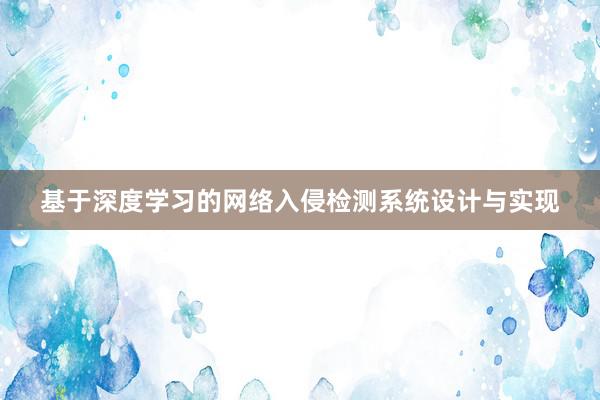 基于深度学习的网络入侵检测系统设计与实现